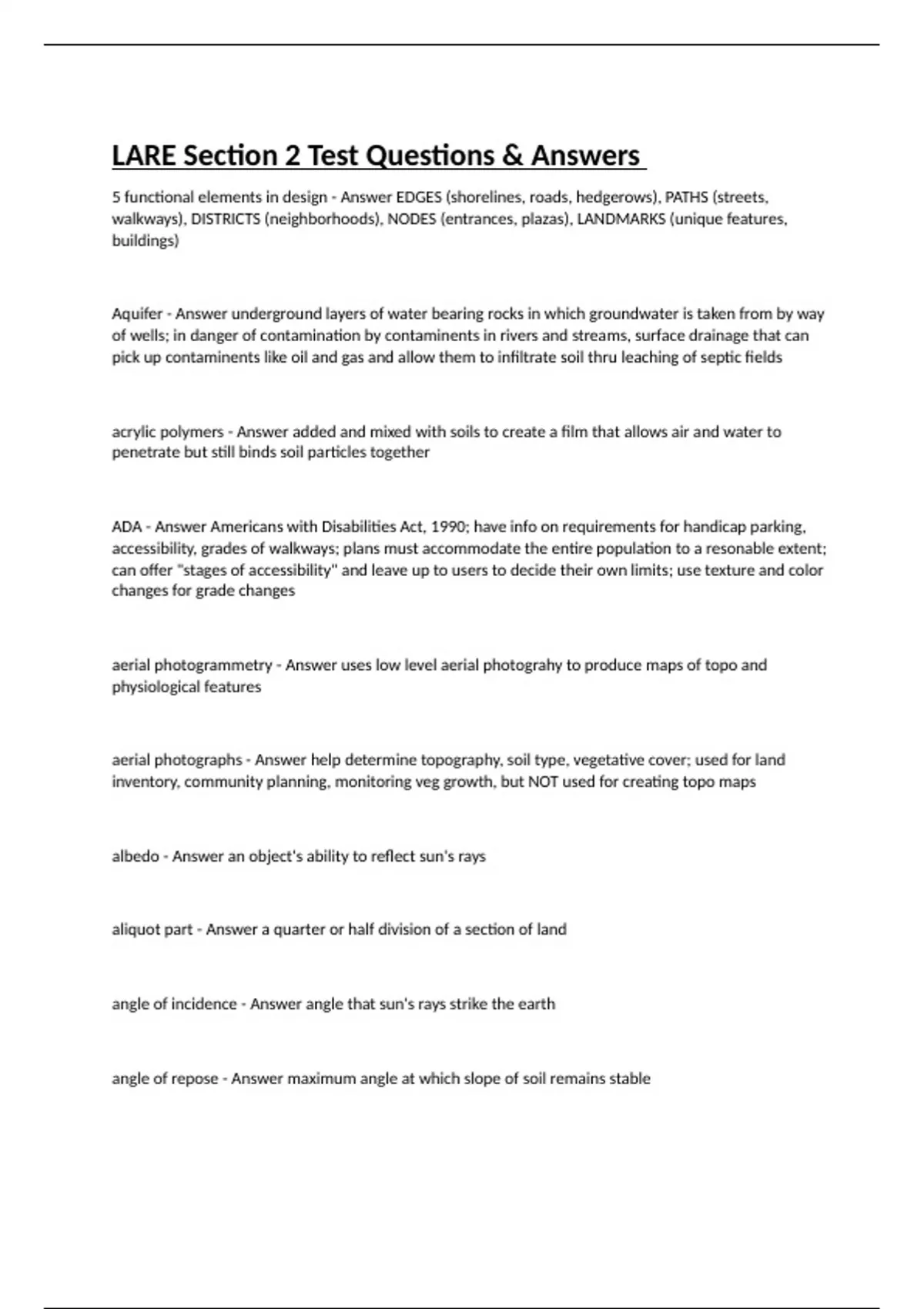 LARE Section 2 Test Questions & Answers

5 functional elements in design - Answer EDGES (shorelines, roads, hedgerows), PATHS (streets, walkways), DISTRICTS (neighborhoods), NODES (entrances, plazas), LANDMARKS (unique features, buildings)

Aquifer - Answer underground layers of water bearing rocks in which groundwater is taken from by way of wells; in danger of contamination by contaminents in rivers and streams, surface drainage that can pick up contaminents like oil and gas and allow them to infiltrate soil thru leaching of septic fields

acrylic polymers - Answer added and mixed with soils to create a film that allows air and water to penetrate but still binds soil particles together

ADA - Answer Americans with Disabilities Act, 1990; have info on requirements for handicap parking, accessibility, grades of walkways; plans must accommodate the entire population to a resonable extent; can offer "stages of accessibility" and leave up to users to decide their own limits; use texture and color changes for grade changes

aerial photogrammetry - Answer uses low level aerial photograhy to produce maps of topo and physiological features

aerial photographs - Answer help determine topography, soil type, vegetative cover; used for land inventory, community planning, monitoring veg growth, but NOT used for creating topo maps

albedo - Answer an object's ability to reflect sun's rays

aliquot part - Answer a quarter or half division of a section of land

angle of incidence - Answer angle that sun's rays strike the earth

angle of repose - Answer maximum angle at which slope of soil remains stable